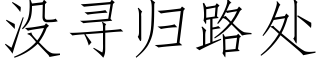 没寻归路处